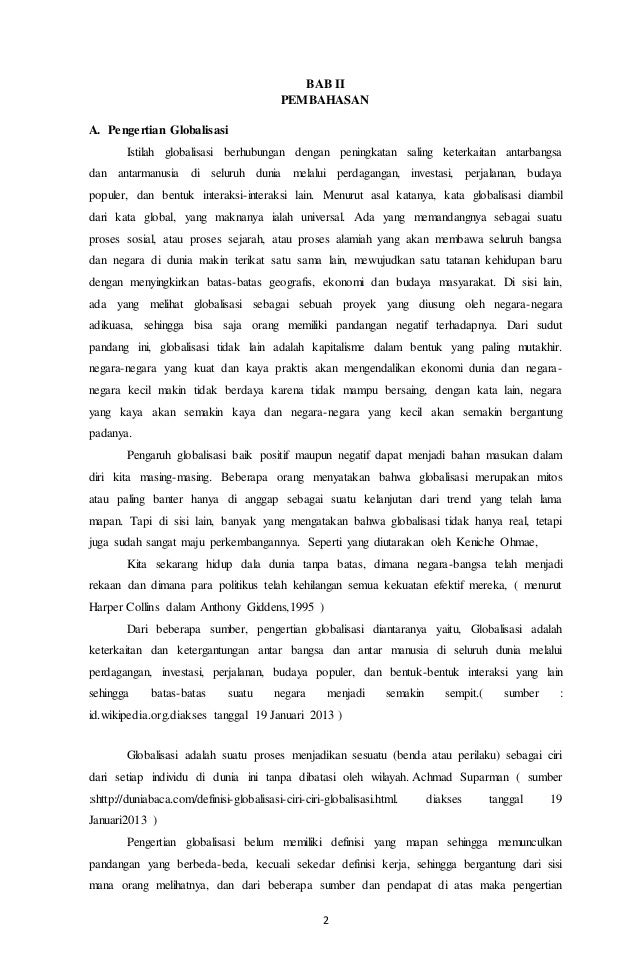 BAB II
PEMBAHASAN

A. Pengertian Globalisasi

Istilah globalisasi berhubungan dengan peningkatan saling keterkaitan antarbangsa dan antarmanusia di seluruh dunia melalui perdagangan, investasi, perjalanan, budaya populer, dan bentuk interaksi-interaksi lain. Menurut asal katanya, kata globalisasi diambil dari kata global, yang maknanya ialah universal. Ada yang memandangnya sebagai suatu proses sosial, atau proses sejarah, atau proses alamiah yang akan membawa seluruh bangsa dan negara di dunia makin terikat satu sama lain, mewujudkan satu tatanan kehidupan baru dengan menyingkirkan batas-batas geografis, ekonomi dan budaya masyarakat. Di sisi lain, ada yang melihat globalisasi sebagai sebuah proyek yang diusung oleh negara-negara adikuasa, sehingga bisa saja orang memiliki pandangan negatif terhadapnya. Dari sudut pandang ini, globalisasi tidak lain adalah kapitalisme dalam bentuk yang paling mutakhir. negara-negara yang kuat dan kaya praktis akan mengendalikan ekonomi dunia dan negara-negara kecil makin tidak berdaya karena tidak mampu bersaing, dengan kata lain, negara yang kaya akan semakin kaya dan negara-negara yang kecil akan semakin bergantung padanya.

Pengaruh globalisasi baik positif maupun negatif dapat menjadi bahan masukan dalam diri kita masing-masing. Beberapa orang menyatakan bahwa globalisasi merupakan mitos atau paling banter hanya di anggap sebagai suatu kelanjutan dari trend yang telah lama mapan. Tapi di sisi lain, banyak yang mengatakan bahwa globalisasi tidak hanya real, tetapi juga sudah sangat maju perkembangannya. Seperti yang diutarakan oleh Keniche Ohmae,

Kita sekarang hidup dala dunia tanpa batas, dimana negara-bangsa telah menjadi rekaan dan dimana para politikus telah kehilangan semua kekuatan efektif mereka, ( menurut Harper Collins dalam Anthony Giddens,1995 )

Dari beberapa sumber, pengertian globalisasi diantaranya yaitu, Globalisasi adalah keterkaitan dan ketergantungan antar bangsa dan antar manusia di seluruh dunia melalui perdagangan, investasi, perjalanan, budaya populer, dan bentuk-bentuk interaksi yang lain sehingga batas-batas suatu negara menjadi semakin sempit.( sumber : id.wikipedia.org.diakses tanggal 19 Januari 2013 )

Globalisasi adalah suatu proses menjadikan sesuatu (benda atau perilaku) sebagai ciri dari setiap individu di dunia ini tanpa dibatasi oleh wilayah. Achmad Suparman ( sumber :shttp://duniabaca.com/definisi-globalisasi-ciri-ciri-globalisasi.html. diakses tanggal 19 Januari2013 )

Pengertian globalisasi belum memiliki definisi yang mapan sehingga memunculkan pandangan yang berbeda-beda, kecuali sekedar definisi kerja, sehingga bergantung dari sisi mana orang melihatnya, dan dari beberapa sumber dan pendapat di atas maka pengertian

2